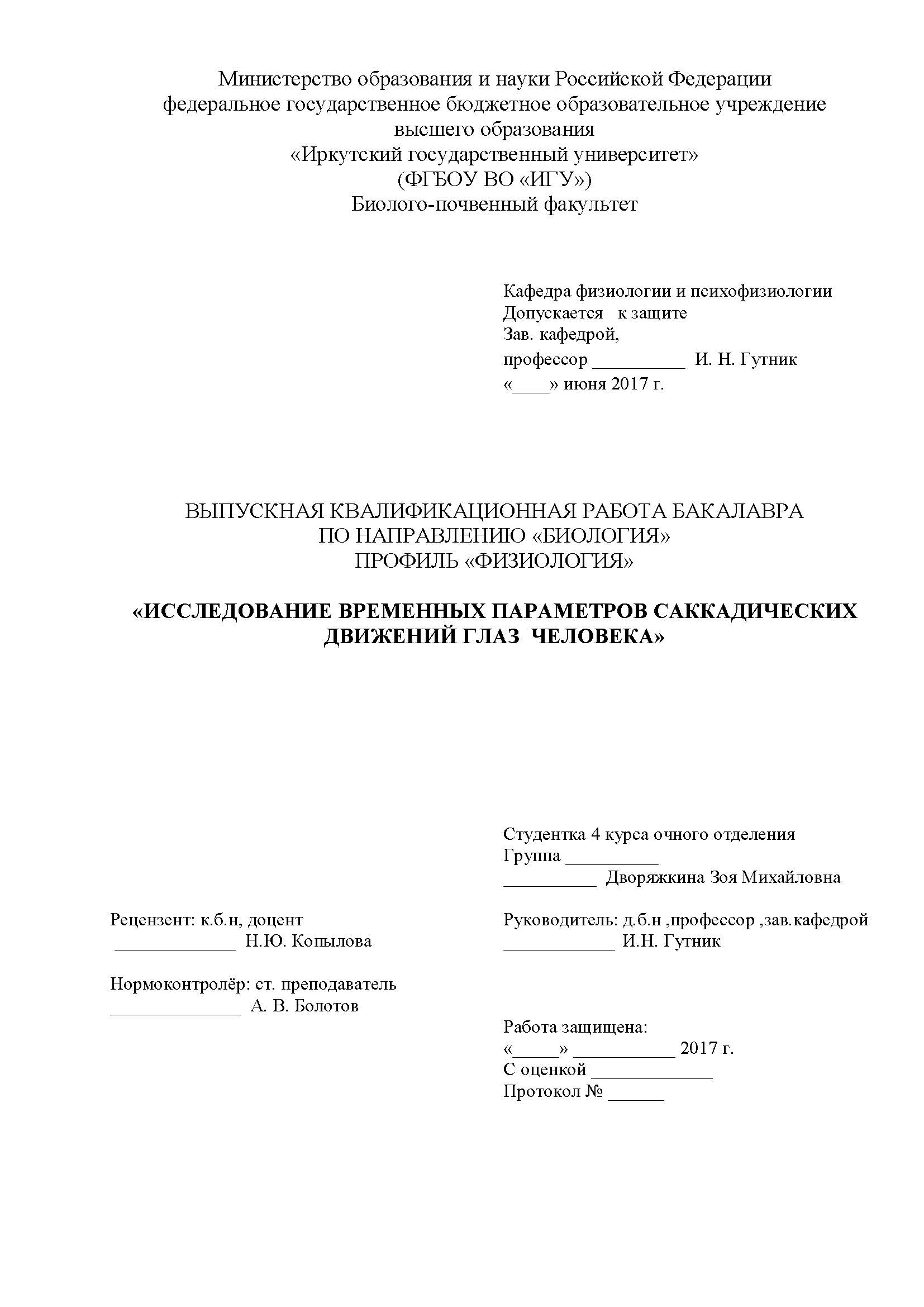 Министерство образования и науки Российской Федерации
федеральное государственное бюджетное образовательное учреждение
высшего образования
«Иркутский государственный университет»
(ФГБОУ ВО «ИГУ»)
Биолого-почвенный факультет

Кафедра физиологии и психофизиологии
Допускается к защите
Зав. кафедрой,
профессор __________ И. Н. Гутник
«____» июня 2017 г.

ВЫПУСКНАЯ КВАЛИФИКАЦИОННАЯ РАБОТА БАКАЛАВРА
ПО НАПРАВЛЕНИЮ «БИОЛОГИЯ»
ПРОФИЛЬ «ФИЗИОЛОГИЯ»

«ИССЛЕДОВАНИЕ ВРЕМЕННЫХ ПАРАМЕТРОВ САККАДИЧЕСКИХ ДВИЖЕНИЙ ГЛАЗ ЧЕЛОВЕКА»

Студентка 4 курса очного отделения
Группа __________
__________ Дворяжкина Зоя Михайловна

Рецензент: к.б.н, доцент
_____________ Н.Ю. Копылова

Руководитель: д.б.н ,профессор ,зав.кафедрой
____________ И.Н. Гутник

Нормоконтролёр: ст. преподаватель
______________ А. В. Болотов

Работа защищена:
«_____» ___________ 2017 г.
С оценкой _____________
Протокол № ______